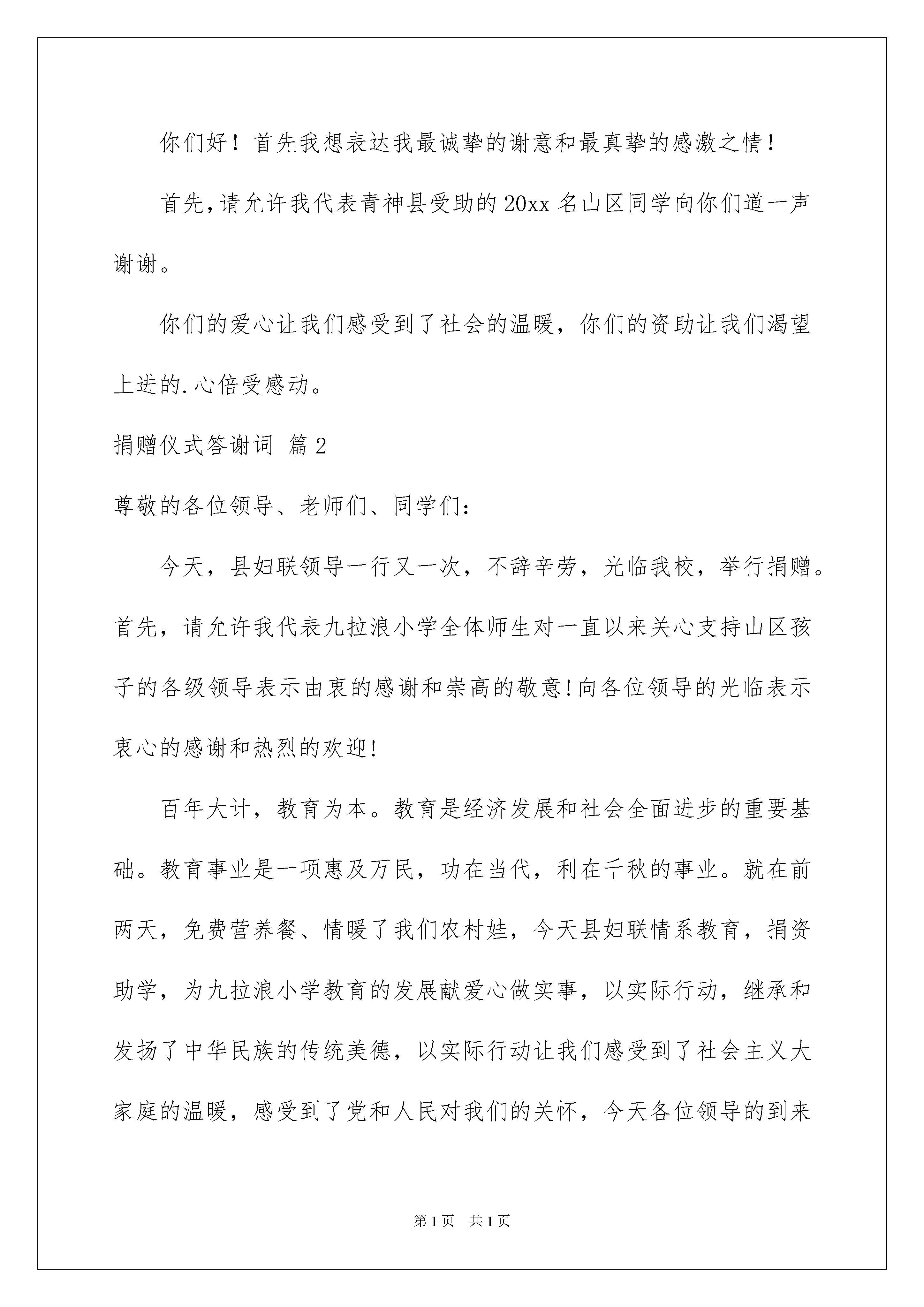 你们好！首先我想表达我最诚挚的谢意和最真挚的感激之情！

首先，请允许我代表青神县受助的20xx名山区同学向你们道一声谢谢。

你们的爱心让我们感受到了社会的温暖，你们的资助让我们渴望上进的.心倍受感动。

捐赠仪式答谢词 篇2

尊敬的各位领导、老师们、同学们：

今天，县妇联领导一行又一次，不辞辛劳，光临我校，举行捐赠。首先，请允许我代表九拉浪小学全体师生对一直以来关心支持山区孩子的各级领导表示由衷的感谢和崇高的敬意!向各位领导的光临表示衷心的感谢和热烈的欢迎!

百年大计，教育为本。教育是经济发展和社会全面进步的重要基础。教育事业是一项惠及万民，功在当代，利在千秋的事业。就在前两天，免费营养餐、情暖了我们农村娃，今天县妇联情系教育，捐资助学，为九拉浪小学教育的发展献爱心做实事，以实际行动，继承和发扬了中华民族的传统美德，以实际行动让我们感受到了社会主义大家庭的温暖，感受到了党和人民对我们的关怀，今天各位领导的到来

第1页 共1页